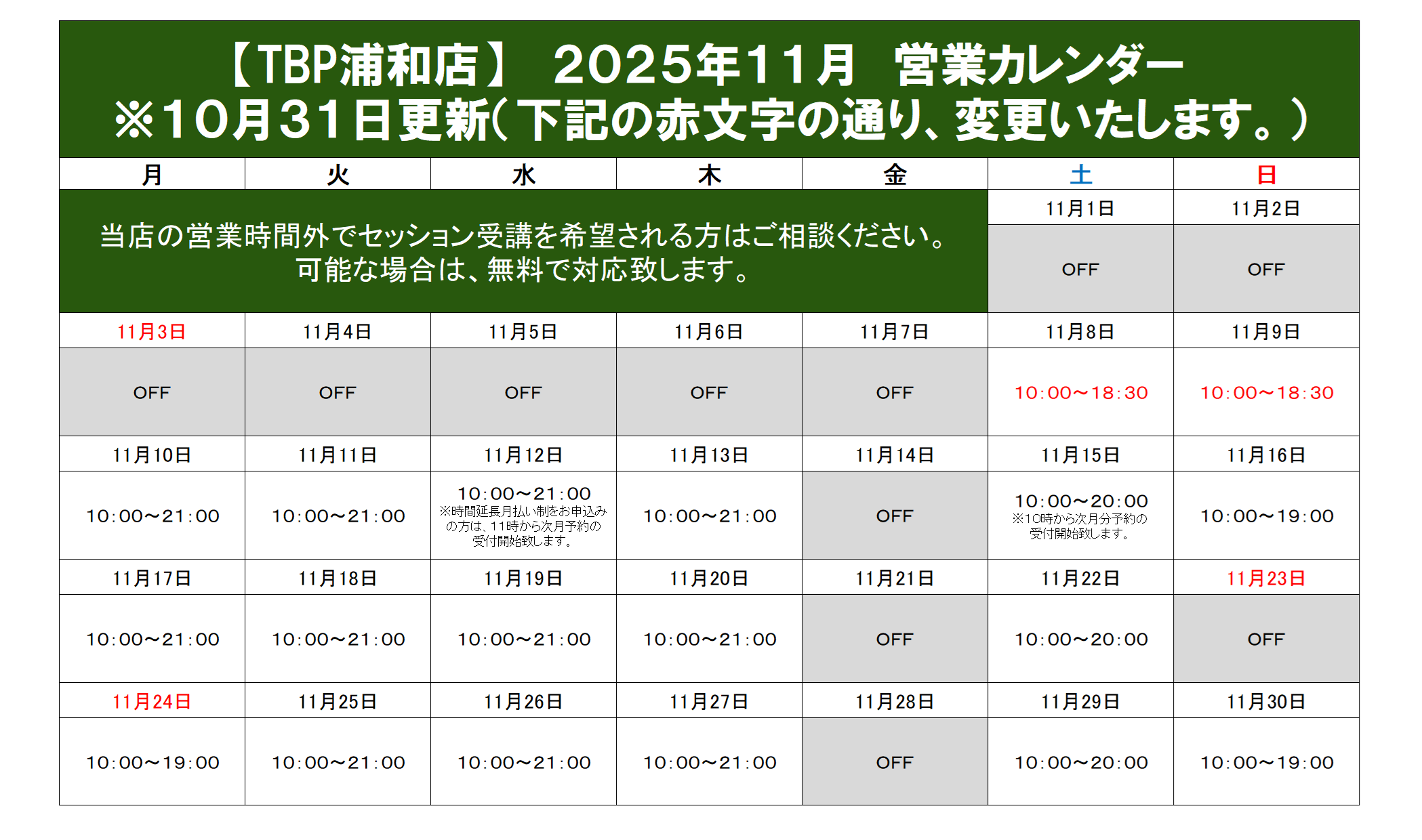 【TBP浦和店】 2025年11月 営業カレンダー
※10月31日更新(下記の赤文字の通り、変更いたします。)

| 月 | 火 | 水 | 木 | 金 | 土 | 日 |
|---|---|---|---|---|---|---|
| 当店の営業時間外でセッション受講を希望される方はご相談ください。可能な場合は、無料で対応致します。 | | | | | 11月1日 | 11月2日 |
| | | | | | OFF | OFF |
| 11月3日 | 11月4日 | 11月5日 | 11月6日 | 11月7日 | 11月8日 | 11月9日 |
| OFF | OFF | OFF | OFF | OFF | 10:00～18:30 | 10:00～18:30 |
| 11月10日 | 11月11日 | 11月12日 | 11月13日 | 11月14日 | 11月15日 | 11月16日 |
| 10:00～21:00 | 10:00～21:00 | 10:00～21:00 ※時間延長月払い制をお申込みの方は、11時から次月予約の受付開始致します。 | 10:00～21:00 | OFF | 10:00～20:00 ※10時から次月分予約の受付開始致します。 | 10:00～19:00 |
| 11月17日 | 11月18日 | 11月19日 | 11月20日 | 11月21日 | 11月22日 | 11月23日 |
| 10:00～21:00 | 10:00～21:00 | 10:00～21:00 | 10:00～21:00 | OFF | 10:00～20:00 | OFF |
| 11月24日 | 11月25日 | 11月26日 | 11月27日 | 11月28日 | 11月29日 | 11月30日 |
| 10:00～19:00 | 10:00～21:00 | 10:00～21:00 | 10:00～21:00 | OFF | 10:00～20:00 | 10:00～19:00 |